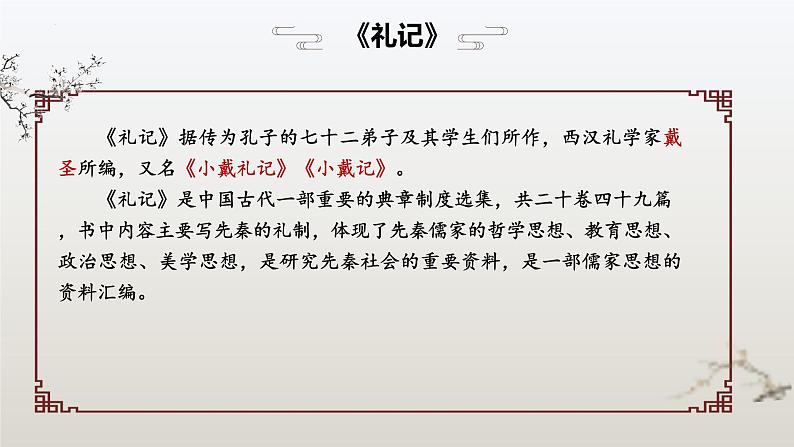 《礼记》

《礼记》据传为孔子的七十二弟子及其学生们所作，西汉礼学家戴圣所编，又名《小戴礼记》《小戴记》。

《礼记》是中国古代一部重要的典章制度选集，共二十卷四十九篇，书中内容主要写先秦的礼制，体现了先秦儒家的哲学思想、教育思想、政治思想、美学思想，是研究先秦社会的重要资料，是一部儒家思想的资料汇编。